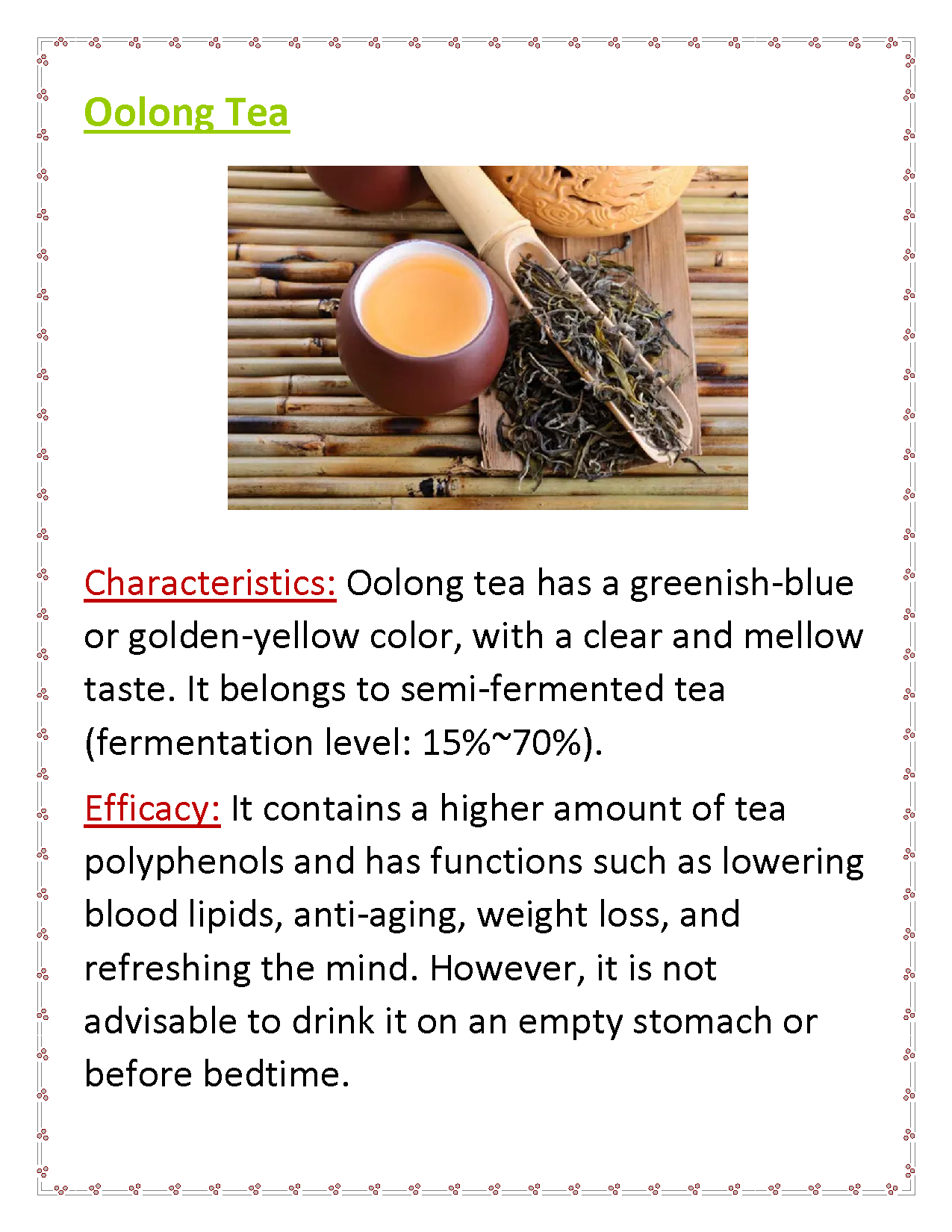 Oolong Tea

Characteristics: Oolong tea has a greenish-blue or golden-yellow color, with a clear and mellow taste. It belongs to semi-fermented tea (fermentation level: 15%~70%).

Efficacy: It contains a higher amount of tea polyphenols and has functions such as lowering blood lipids, anti-aging, weight loss, and refreshing the mind. However, it is not advisable to drink it on an empty stomach or before bedtime.